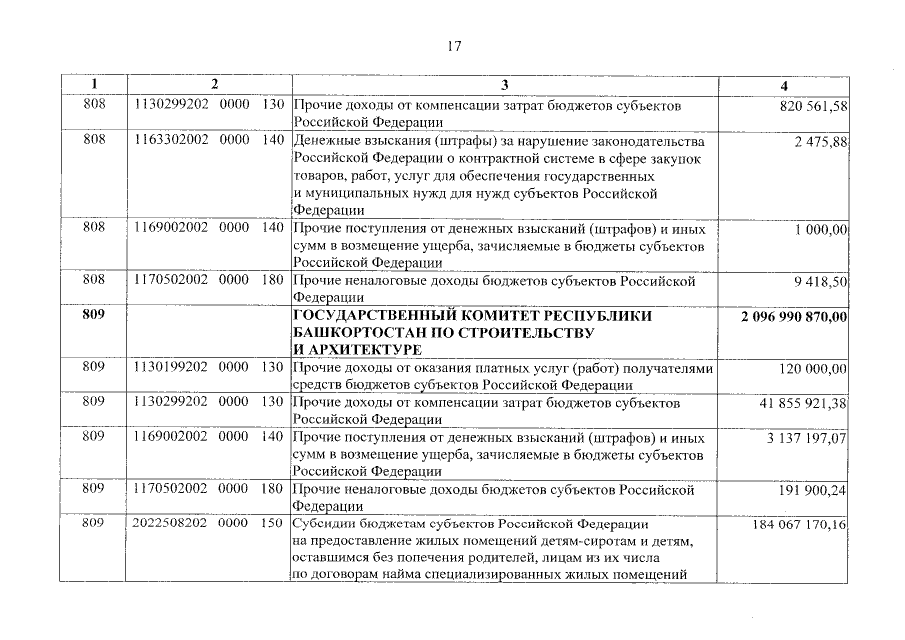 17

| 1 | 2 | 3 | 4 |
|---|---|---|---|
| 808 | 1130299202 0000 130 | Прочие доходы от компенсации затрат бюджетов субъектов Российской Федерации | 820 561,58 |
| 808 | 1163302002 0000 140 | Денежные взыскания (штрафы) за нарушение законодательства Российской Федерации о контрактной системе в сфере закупок товаров, работ, услуг для обеспечения государственных и муниципальных нужд для нужд субъектов Российской Федерации | 2 475,88 |
| 808 | 1169002002 0000 140 | Прочие поступления от денежных взысканий (штрафов) и иных сумм в возмещение ущерба, зачисляемые в бюджеты субъектов Российской Федерации | 1 000,00 |
| 808 | 1170502002 0000 180 | Прочие неналоговые доходы бюджетов субъектов Российской Федерации | 9 418,50 |
| **809** | | **ГОСУДАРСТВЕННЫЙ КОМИТЕТ РЕСПУБЛИКИ БАШКОРТОСТАН ПО СТРОИТЕЛЬСТВУ И АРХИТЕКТУРЕ** | **2 096 990 870,00** |
| 809 | 1130199202 0000 130 | Прочие доходы от оказания платных услуг (работ) получателями средств бюджетов субъектов Российской Федерации | 120 000,00 |
| 809 | 1130299202 0000 130 | Прочие доходы от компенсации затрат бюджетов субъектов Российской Федерации | 41 855 921,38 |
| 809 | 1169002002 0000 140 | Прочие поступления от денежных взысканий (штрафов) и иных сумм в возмещение ущерба, зачисляемые в бюджеты субъектов Российской Федерации | 3 137 197,07 |
| 809 | 1170502002 0000 180 | Прочие неналоговые доходы бюджетов субъектов Российской Федерации | 191 900,24 |
| 809 | 2022508202 0000 150 | Субсидии бюджетам субъектов Российской Федерации на предоставление жилых помещений детям-сиротам и детям, оставшимся без попечения родителей, лицам из их числа по договорам найма специализированных жилых помещений | 184 067 170,16 |